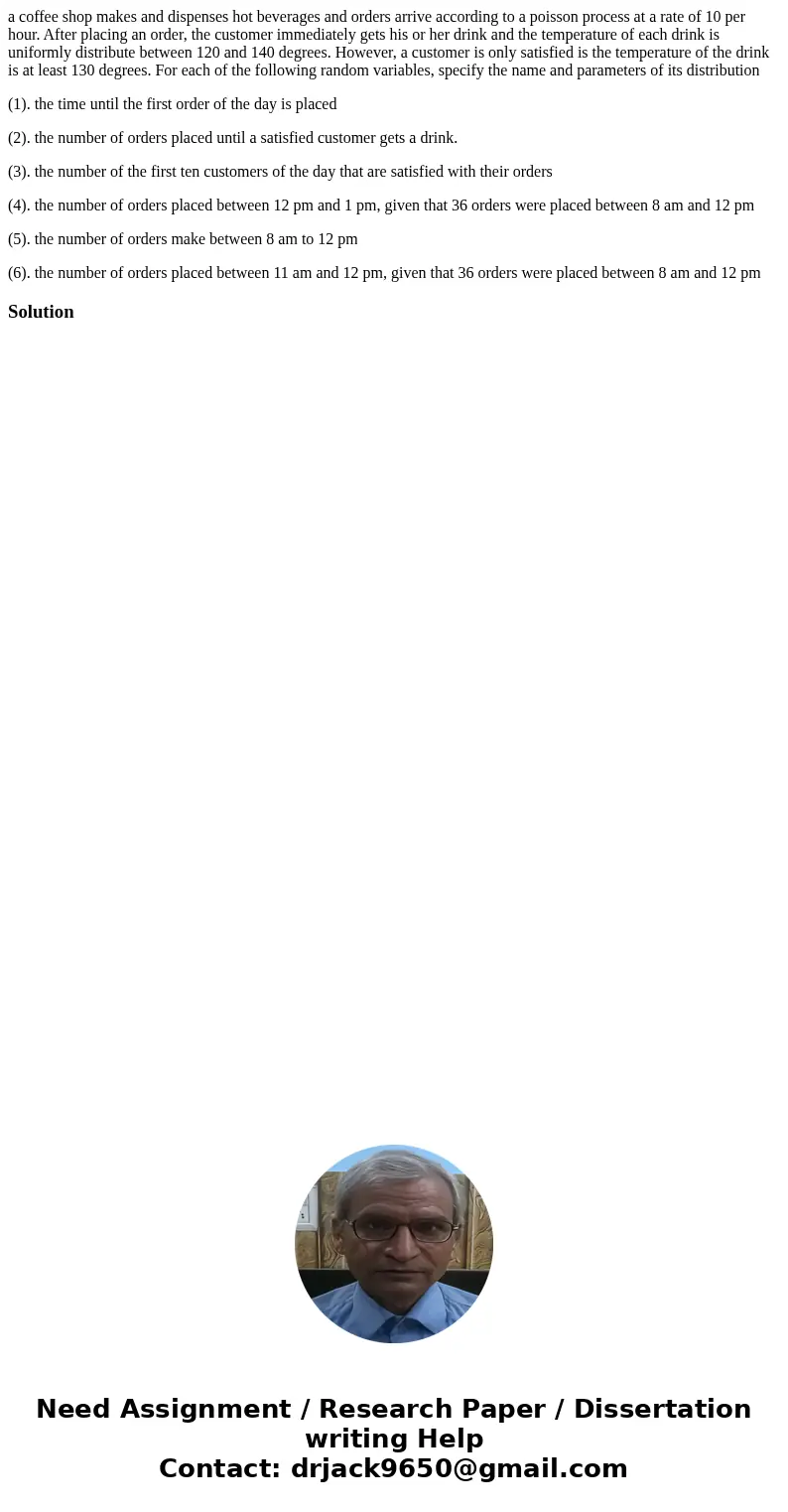 a coffee shop makes and dispenses hot beverages and orders arrive according to a poisson process at a rate of 10 per hour. After placing an order, the customer immediately gets his or her drink and the temperature of each drink is uniformly distribute between 120 and 140 degrees. However, a customer is only satisfied is the temperature of the drink is at least 130 degrees. For each of the following random variables, specify the name and parameters of its distribution

(1). the time until the first order of the day is placed

(2). the number of orders placed until a satisfied customer gets a drink.

(3). the number of the first ten customers of the day that are satisfied with their orders

(4). the number of orders placed between 12 pm and 1 pm, given that 36 orders were placed between 8 am and 12 pm

(5). the number of orders make between 8 am to 12 pm

(6). the number of orders placed between 11 am and 12 pm, given that 36 orders were placed between 8 am and 12 pm

Solution

Need Assignment / Research Paper / Dissertation writing Help
Contact: drjack9650@gmail.com